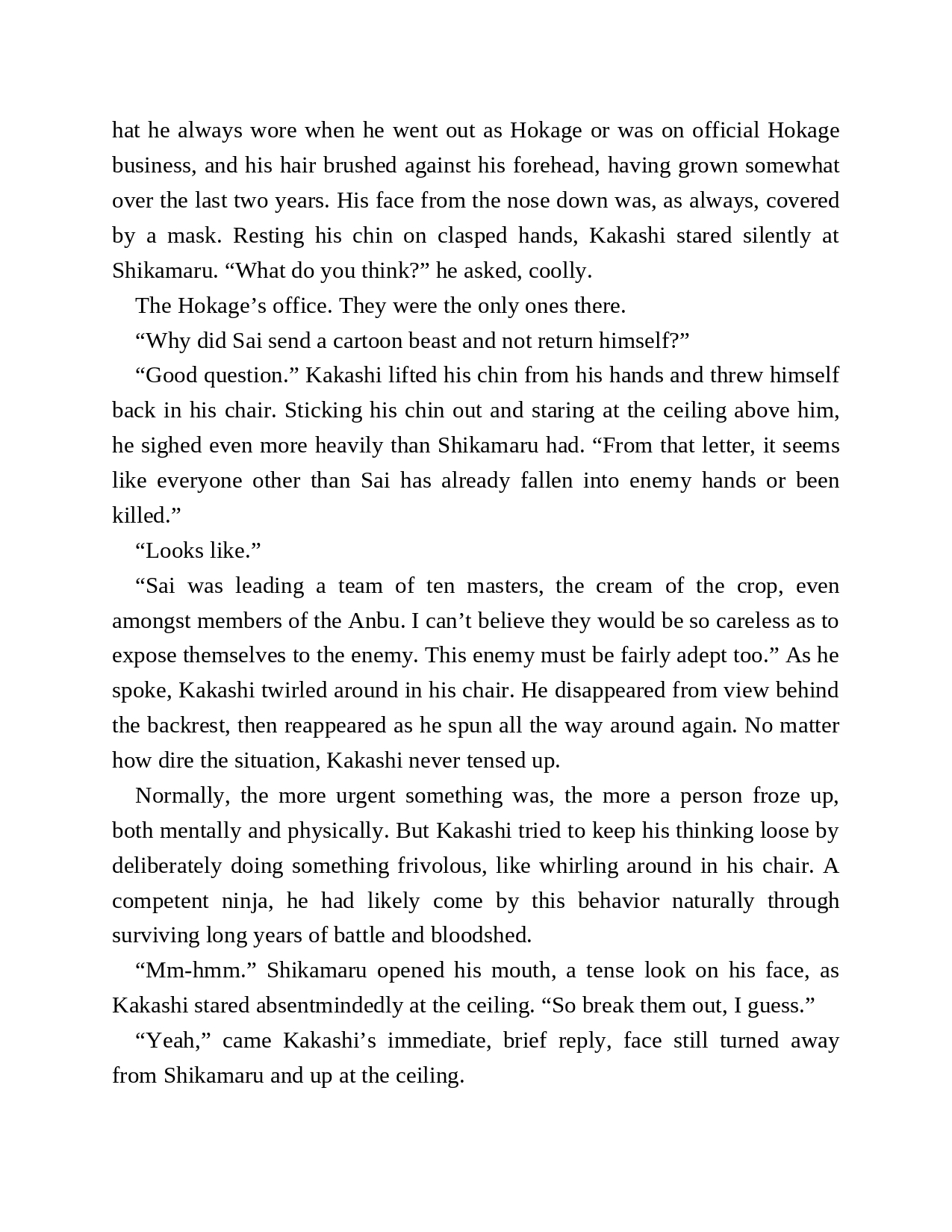 hat he always wore when he went out as Hokage or was on official Hokage business, and his hair brushed against his forehead, having grown somewhat over the last two years. His face from the nose down was, as always, covered by a mask. Resting his chin on clasped hands, Kakashi stared silently at Shikamaru. “What do you think?” he asked, coolly.

The Hokage’s office. They were the only ones there.

“Why did Sai send a cartoon beast and not return himself?”

“Good question.” Kakashi lifted his chin from his hands and threw himself back in his chair. Sticking his chin out and staring at the ceiling above him, he sighed even more heavily than Shikamaru had. “From that letter, it seems like everyone other than Sai has already fallen into enemy hands or been killed.”

“Looks like.”

“Sai was leading a team of ten masters, the cream of the crop, even amongst members of the Anbu. I can’t believe they would be so careless as to expose themselves to the enemy. This enemy must be fairly adept too.” As he spoke, Kakashi twirled around in his chair. He disappeared from view behind the backrest, then reappeared as he spun all the way around again. No matter how dire the situation, Kakashi never tensed up.

Normally, the more urgent something was, the more a person froze up, both mentally and physically. But Kakashi tried to keep his thinking loose by deliberately doing something frivolous, like whirling around in his chair. A competent ninja, he had likely come by this behavior naturally through surviving long years of battle and bloodshed.

“Mm-hmm.” Shikamaru opened his mouth, a tense look on his face, as Kakashi stared absentmindedly at the ceiling. “So break them out, I guess.”

“Yeah,” came Kakashi’s immediate, brief reply, face still turned away from Shikamaru and up at the ceiling.